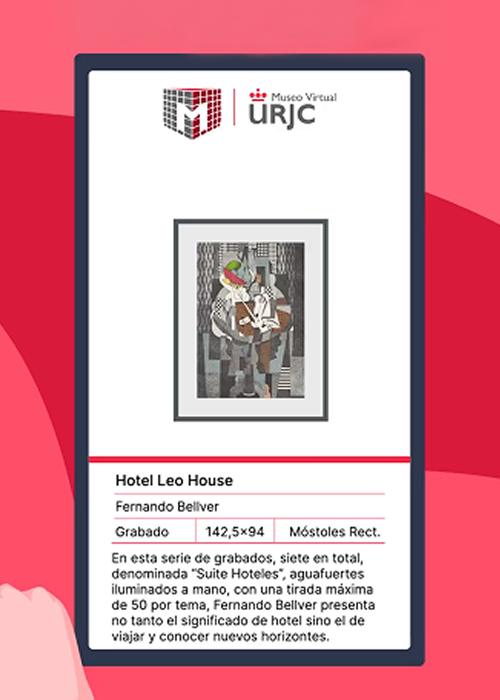 Museo Virtual
URJC

Hotel Leo House

Fernando Bellver

Grabado 142,5×94 Móstoles Rect.

En esta serie de grabados, siete en total, denominada "Suite Hoteles", aguafuertes iluminados a mano, con una tirada máxima de 50 por tema, Fernando Bellver presenta no tanto el significado de hotel sino el de viajar y conocer nuevos horizontes.